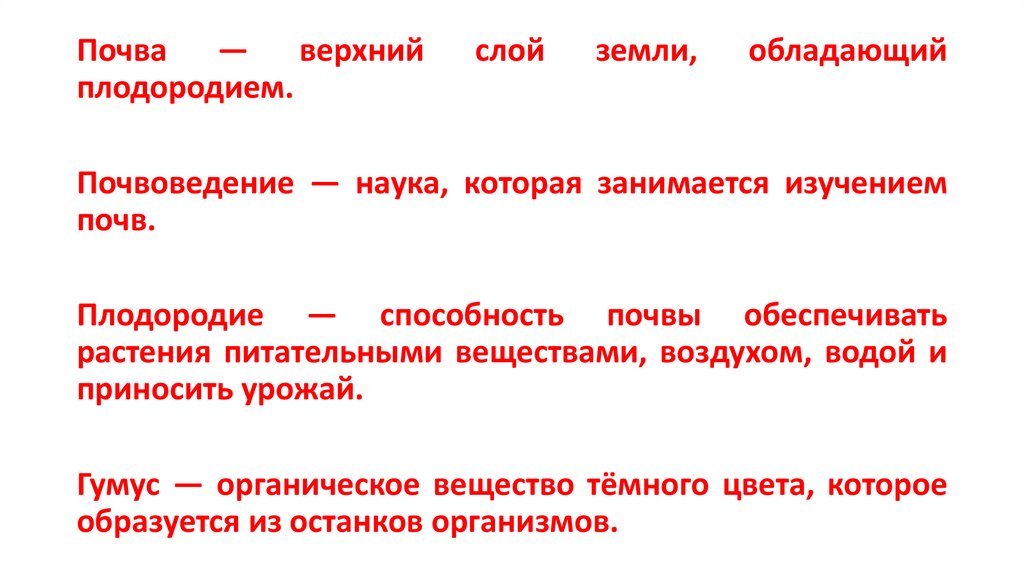 Почва — верхний слой земли, обладающий плодородием.

Почвоведение — наука, которая занимается изучением почв.

Плодородие — способность почвы обеспечивать растения питательными веществами, воздухом, водой и приносить урожай.

Гумус — органическое вещество тёмного цвета, которое образуется из останков организмов.